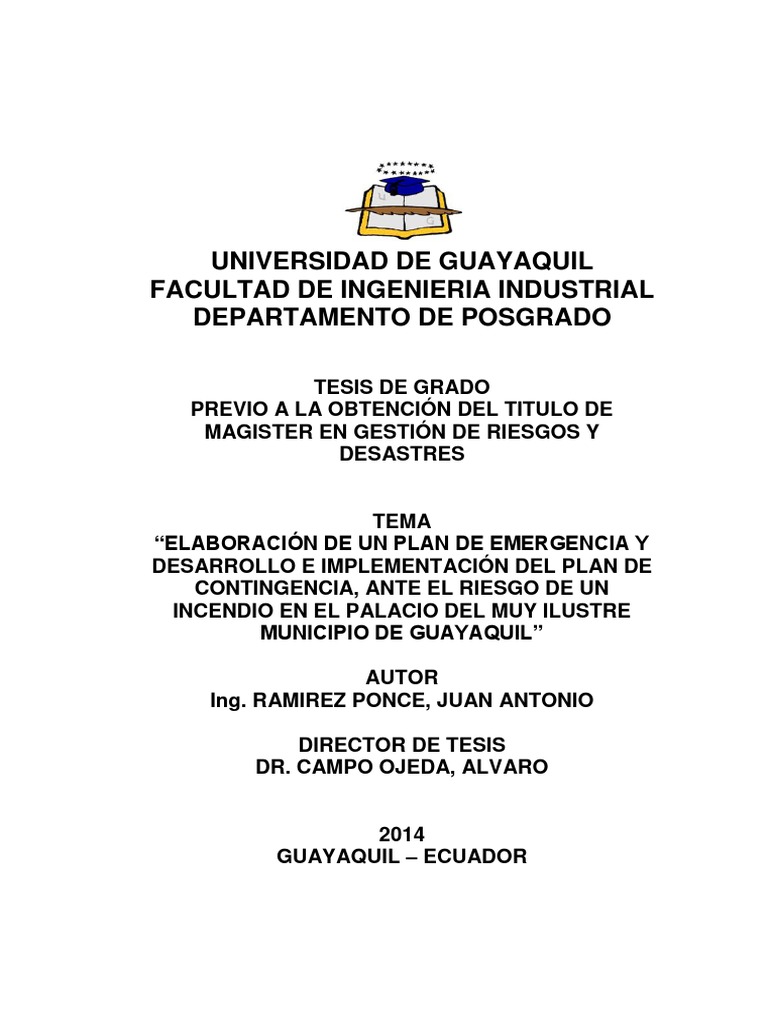 UNIVERSIDAD DE GUAYAQUIL
FACULTAD DE INGENIERIA INDUSTRIAL
DEPARTAMENTO DE POSGRADO

TESIS DE GRADO
PREVIO A LA OBTENCIÓN DEL TITULO DE MAGISTER EN GESTIÓN DE RIESGOS Y DESASTRES

TEMA
“ELABORACIÓN DE UN PLAN DE EMERGENCIA Y DESARROLLO E IMPLEMENTACIÓN DEL PLAN DE CONTINGENCIA, ANTE EL RIESGO DE UN INCENDIO EN EL PALACIO DEL MUY ILUSTRE MUNICIPIO DE GUAYAQUIL”

AUTOR
Ing. RAMIREZ PONCE, JUAN ANTONIO

DIRECTOR DE TESIS
DR. CAMPO OJEDA, ALVARO

2014
GUAYAQUIL – ECUADOR